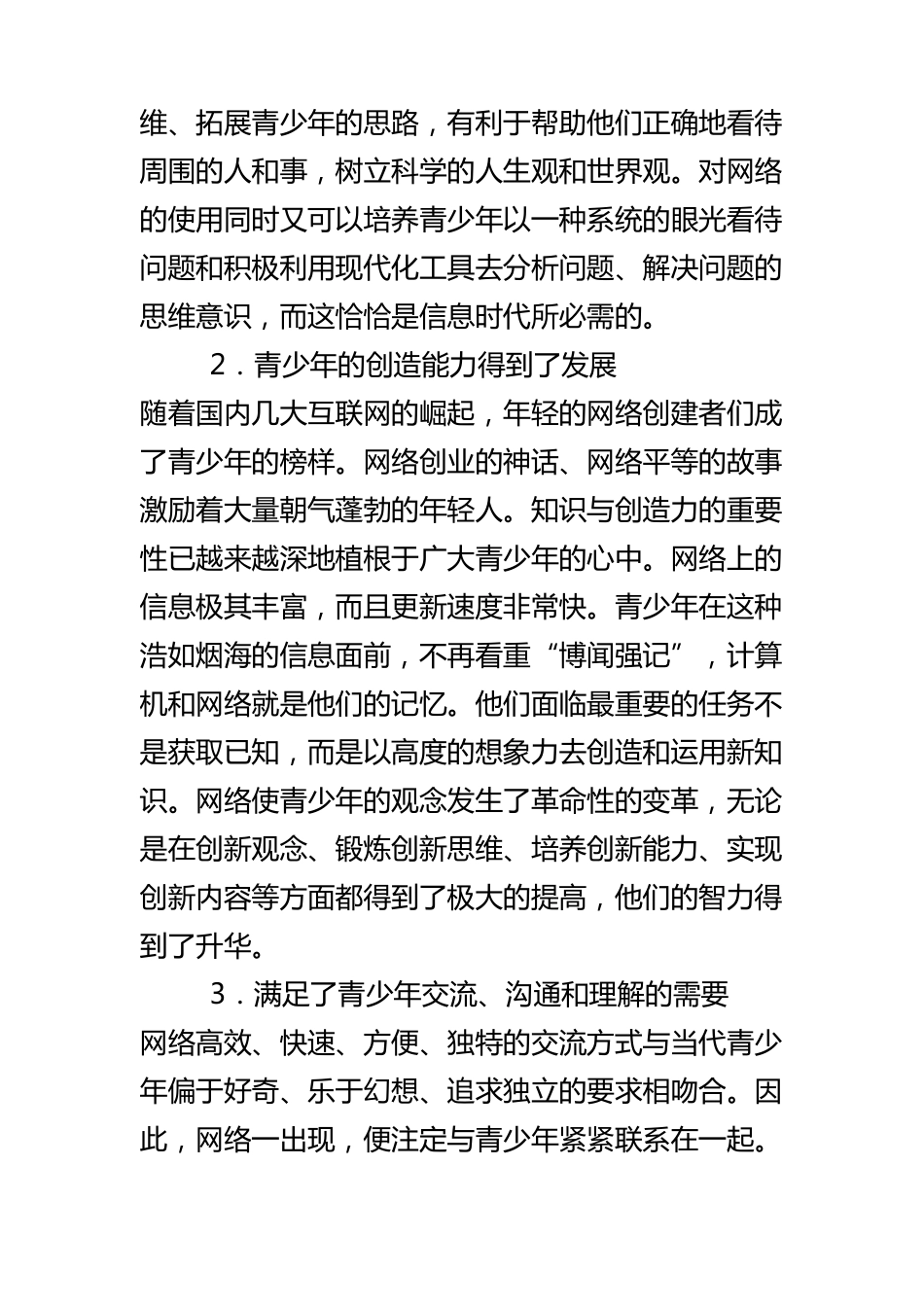 维、拓展青少年的思路，有利于帮助他们正确地看待周围的人和事，树立科学的人生观和世界观。对网络的使用同时又可以培养青少年以一种系统的眼光看待问题和积极利用现代化工具去分析问题、解决问题的思维意识，而这恰恰是信息时代所必需的。

2．青少年的创造能力得到了发展

随着国内几大互联网的崛起，年轻的网络创建者们成了青少年的榜样。网络创业的神话、网络平等的故事激励着大量朝气蓬勃的年轻人。知识与创造力的重要性已越来越深地植根于广大青少年的心中。网络上的信息极其丰富，而且更新速度非常快。青少年在这种浩如烟海的信息面前，不再看重“博闻强记”，计算机和网络就是他们的记忆。他们面临最重要的任务不是获取已知，而是以高度的想象力去创造和运用新知识。网络使青少年的观念发生了革命性的变革，无论是在创新观念、锻炼创新思维、培养创新能力、实现创新内容等方面都得到了极大的提高，他们的智力得到了升华。

3．满足了青少年交流、沟通和理解的需要

网络高效、快速、方便、独特的交流方式与当代青少年偏于好奇、乐于幻想、追求独立的要求相吻合。因此，网络一出现，便注定与青少年紧紧联系在一起。